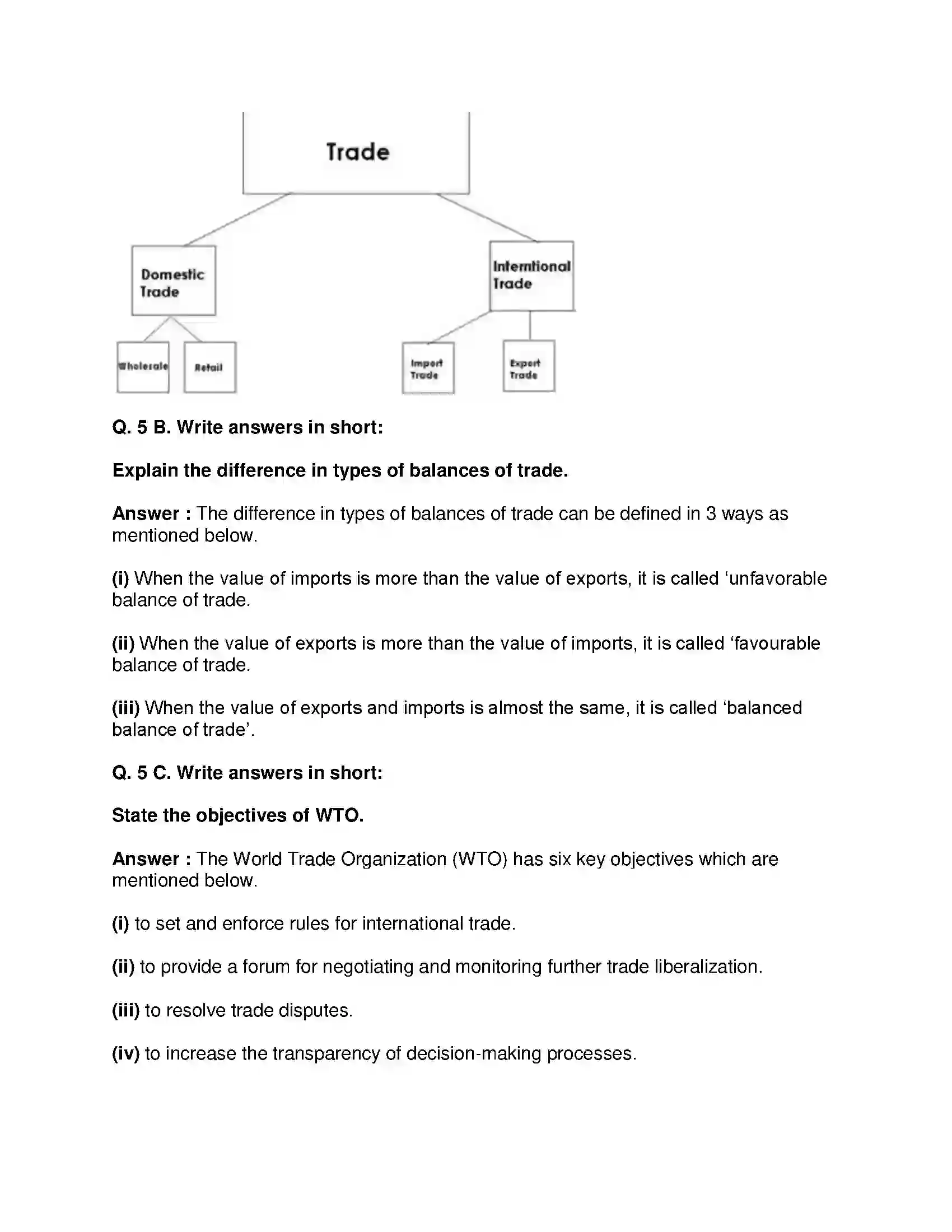 Trade

Domestic Trade

Interntional Trade

Wholesale

Retail

Import Trade

Export Trade

Q. 5 B. Write answers in short:

Explain the difference in types of balances of trade.

Answer : The difference in types of balances of trade can be defined in 3 ways as mentioned below.

(i) When the value of imports is more than the value of exports, it is called ‘unfavorable balance of trade.

(ii) When the value of exports is more than the value of imports, it is called ‘favourable balance of trade.

(iii) When the value of exports and imports is almost the same, it is called ‘balanced balance of trade’.

Q. 5 C. Write answers in short:

State the objectives of WTO.

Answer : The World Trade Organization (WTO) has six key objectives which are mentioned below.

(i) to set and enforce rules for international trade.

(ii) to provide a forum for negotiating and monitoring further trade liberalization.

(iii) to resolve trade disputes.

(iv) to increase the transparency of decision-making processes.